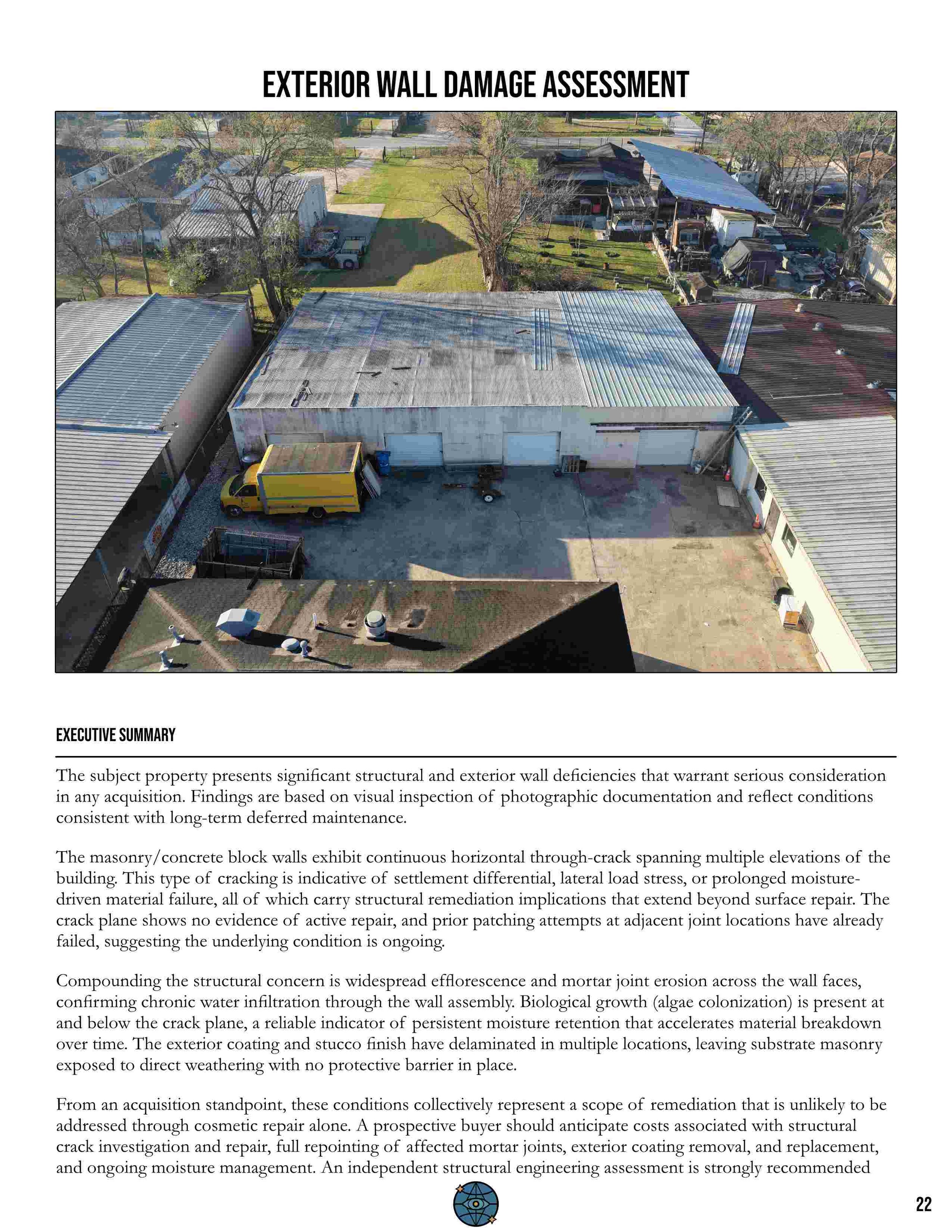 EXTERIOR WALL DAMAGE ASSESSMENT

EXECUTIVE SUMMARY

The subject property presents significant structural and exterior wall deficiencies that warrant serious consideration in any acquisition. Findings are based on visual inspection of photographic documentation and reflect conditions consistent with long-term deferred maintenance.

The masonry/concrete block walls exhibit continuous horizontal through-crack spanning multiple elevations of the building. This type of cracking is indicative of settlement differential, lateral load stress, or prolonged moisture-driven material failure, all of which carry structural remediation implications that extend beyond surface repair. The crack plane shows no evidence of active repair, and prior patching attempts at adjacent joint locations have already failed, suggesting the underlying condition is ongoing.

Compounding the structural concern is widespread efflorescence and mortar joint erosion across the wall faces, confirming chronic water infiltration through the wall assembly. Biological growth (algae colonization) is present at and below the crack plane, a reliable indicator of persistent moisture retention that accelerates material breakdown over time. The exterior coating and stucco finish have delaminated in multiple locations, leaving substrate masonry exposed to direct weathering with no protective barrier in place.

From an acquisition standpoint, these conditions collectively represent a scope of remediation that is unlikely to be addressed through cosmetic repair alone. A prospective buyer should anticipate costs associated with structural crack investigation and repair, full repointing of affected mortar joints, exterior coating removal, and replacement, and ongoing moisture management. An independent structural engineering assessment is strongly recommended

22